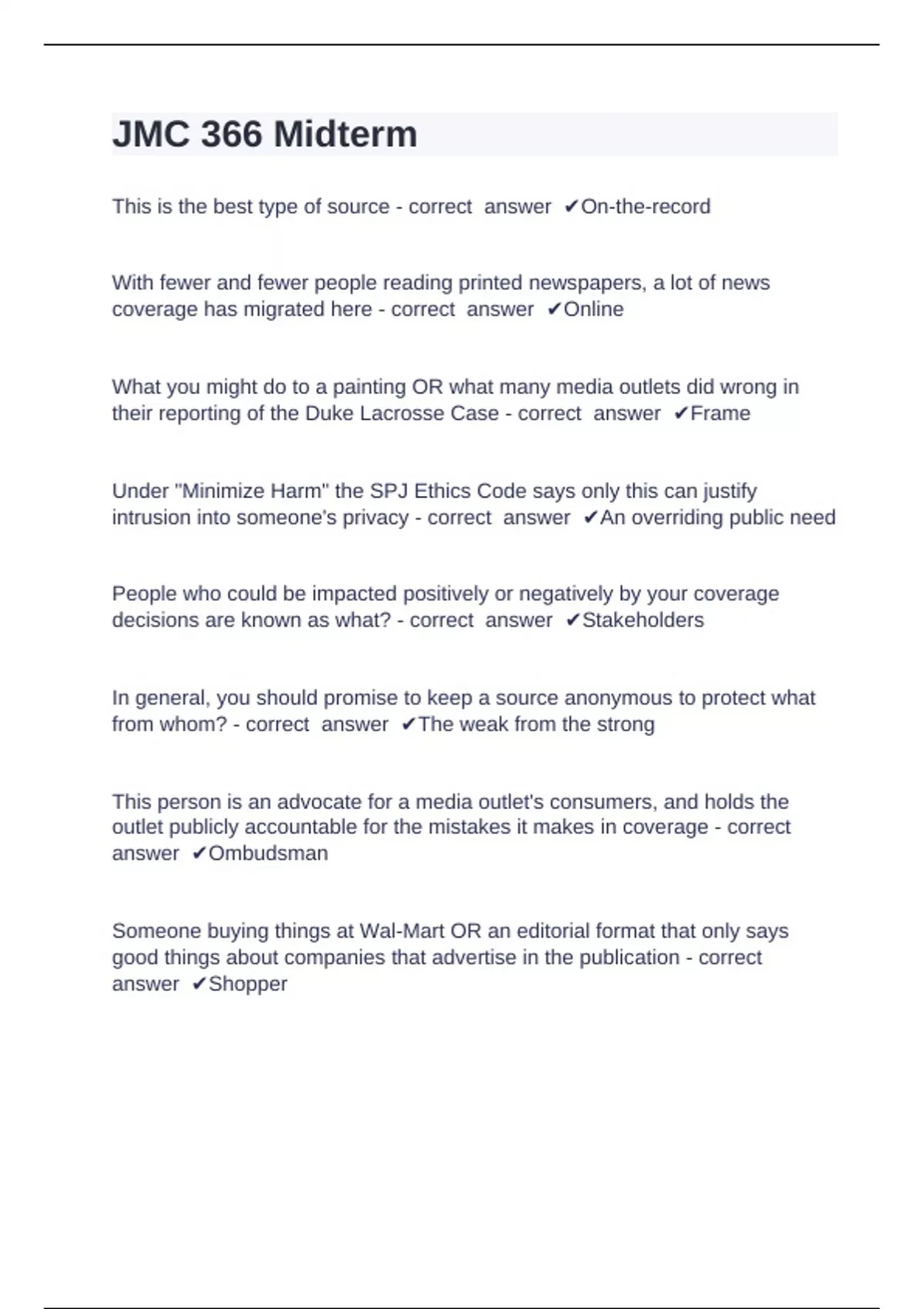 JMC 366 Midterm

This is the best type of source - correct answer ✔On-the-record

With fewer and fewer people reading printed newspapers, a lot of news coverage has migrated here - correct answer ✔Online

What you might do to a painting OR what many media outlets did wrong in their reporting of the Duke Lacrosse Case - correct answer ✔Frame

Under "Minimize Harm" the SPJ Ethics Code says only this can justify intrusion into someone's privacy - correct answer ✔An overriding public need

People who could be impacted positively or negatively by your coverage decisions are known as what? - correct answer ✔Stakeholders

In general, you should promise to keep a source anonymous to protect what from whom? - correct answer ✔The weak from the strong

This person is an advocate for a media outlet's consumers, and holds the outlet publicly accountable for the mistakes it makes in coverage - correct answer ✔Ombudsman

Someone buying things at Wal-Mart OR an editorial format that only says good things about companies that advertise in the publication - correct answer ✔Shopper